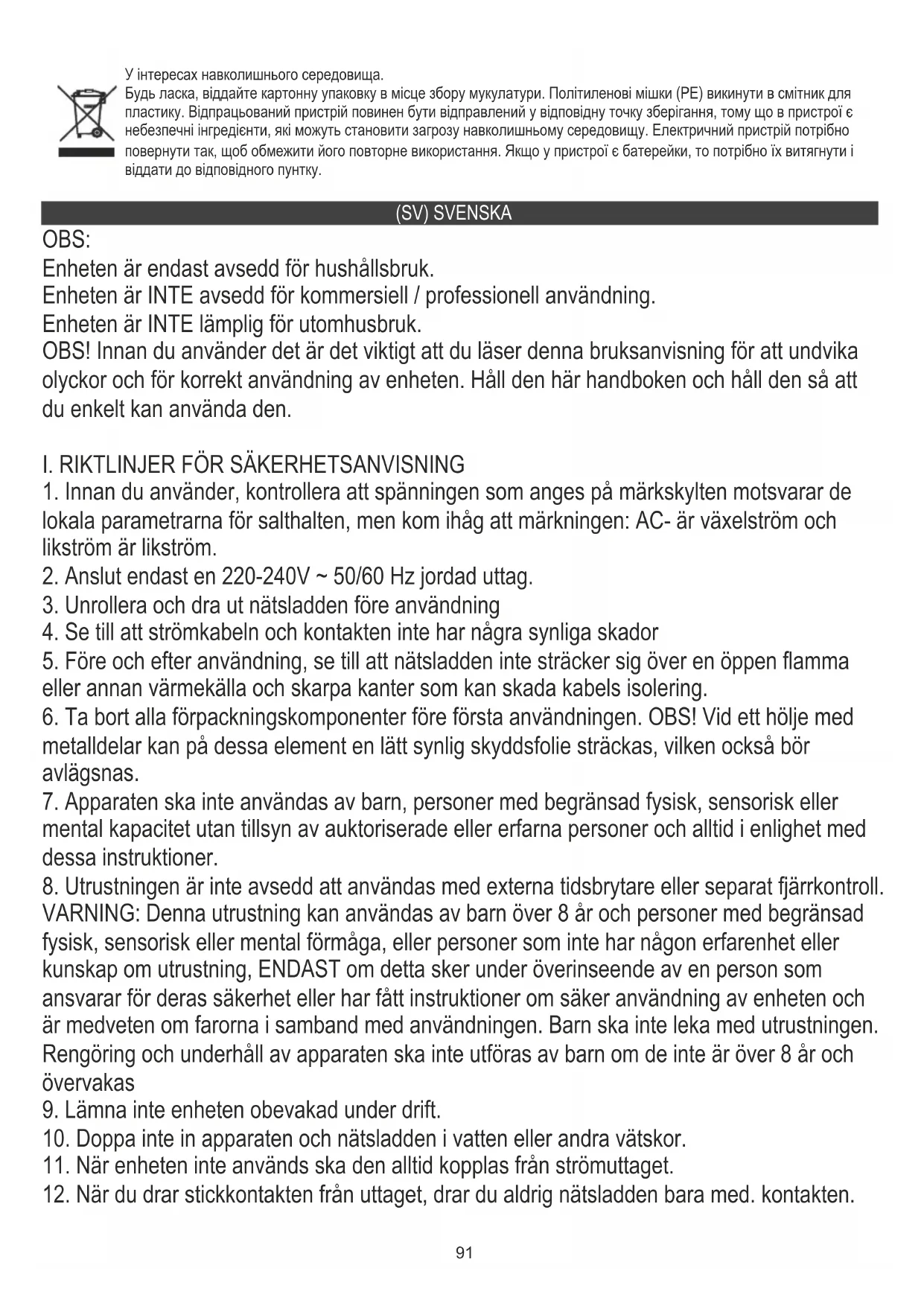 У інтересах навколишнього середовища.
Будь ласка, віддайте картонну упаковку в місце збору мукулатури. Політиленові мішки (PE) викинути в смітник для пластику. Відпрацьований пристрій повинен бути відправлений у відповідну точку зберігання, тому що в пристрої є небезпечні інгредієнти, які можуть становити загрозу навколишньому середовищу. Електричний пристрій потрібно повернути так, щоб обмежити його повторне використання. Якщо у пристрої є батерейки, то потрібно їх витягнути і віддати до відповідного пунтку.

(SV) SVENSKA

OBS:
Enheten är endast avsedd för hushållsbruk.
Enheten är INTE avsedd för kommersiell / professionell användning.
Enheten är INTE lämplig för utomhusbruk.
OBS! Innan du använder det är det viktigt att du läser denna bruksanvisning för att undvika olyckor och för korrekt användning av enheten. Håll den här handboken och håll den så att du enkelt kan använda den.

I. RIKTLINJER FÖR SÄKERHETSANVISNING
1. Innan du använder, kontrollera att spänningen som anges på märkskylten motsvarar de lokala parametrarna för salthalten, men kom ihåg att märkningen: AC- är växelström och likström är likström.
2. Anslut endast en 220-240V ~ 50/60 Hz jordad uttag.
3. Unrollera och dra ut nätsladden före användning
4. Se till att strömkabeln och kontakten inte har några synliga skador
5. Före och efter användning, se till att nätsladden inte sträcker sig över en öppen flamma eller annan värmekälla och skarpa kanter som kan skada kabels isolering.
6. Ta bort alla förpackningskomponenter före första användningen. OBS! Vid ett hölje med metalldelar kan på dessa element en lätt synlig skyddsfolie sträckas, vilken också bör avlägsnas.
7. Apparaten ska inte användas av barn, personer med begränsad fysisk, sensorisk eller mental kapacitet utan tillsyn av auktoriserade eller erfarna personer och alltid i enlighet med dessa instruktioner.
8. Utrustningen är inte avsedd att användas med externa tidsbrytare eller separat fjärrkontroll. VARNING: Denna utrustning kan användas av barn över 8 år och personer med begränsad fysisk, sensorisk eller mental förmåga, eller personer som inte har någon erfarenhet eller kunskap om utrustning, ENDAST om detta sker under överinseende av en person som ansvarar för deras säkerhet eller har fått instruktioner om säker användning av enheten och är medveten om farorna i samband med användningen. Barn ska inte leka med utrustningen. Rengöring och underhåll av apparaten ska inte utföras av barn om de inte är över 8 år och övervakas
9. Lämna inte enheten obevakad under drift.
10. Doppa inte in apparaten och nätsladden i vatten eller andra vätskor.
11. När enheten inte används ska den alltid kopplas från strömuttaget.
12. När du drar stickkontakten från uttaget, drar du aldrig nätsladden bara med. kontakten.

91